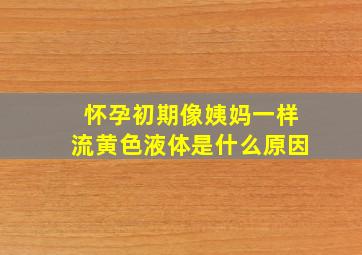 怀孕初期像姨妈一样
流黄色液体是什么原因